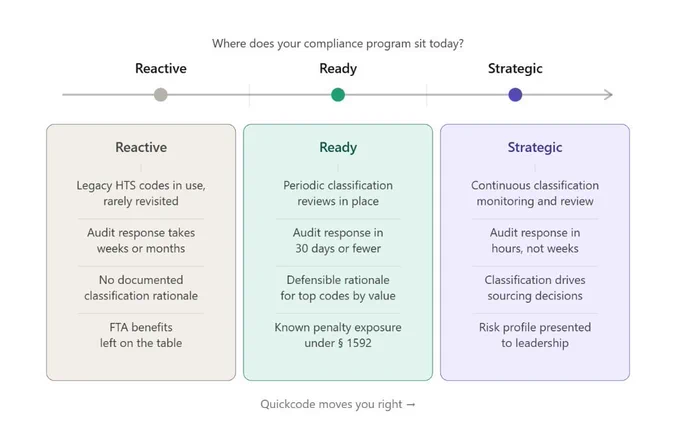 Where does your compliance program sit today?

Reactive

Ready

Strategic

Reactive

Legacy HTS codes in use, rarely revisited

Audit response takes weeks or months

No documented classification rationale

FTA benefits left on the table

Ready

Periodic classification reviews in place

Audit response in 30 days or fewer

Defensible rationale for top codes by value

Known penalty exposure under § 1592

Strategic

Continuous classification monitoring and review

Audit response in hours, not weeks

Classification drives sourcing decisions

Risk profile presented to leadership

Quickcode moves you right →